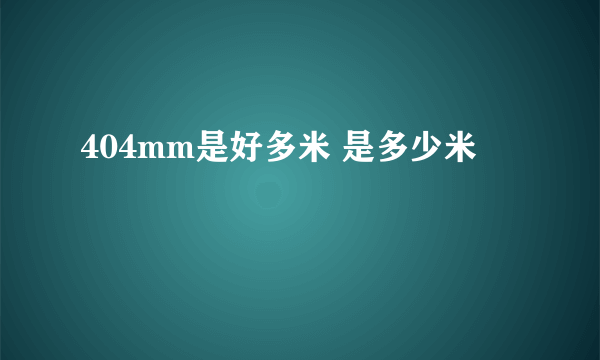 404mm是好多米 是多少米